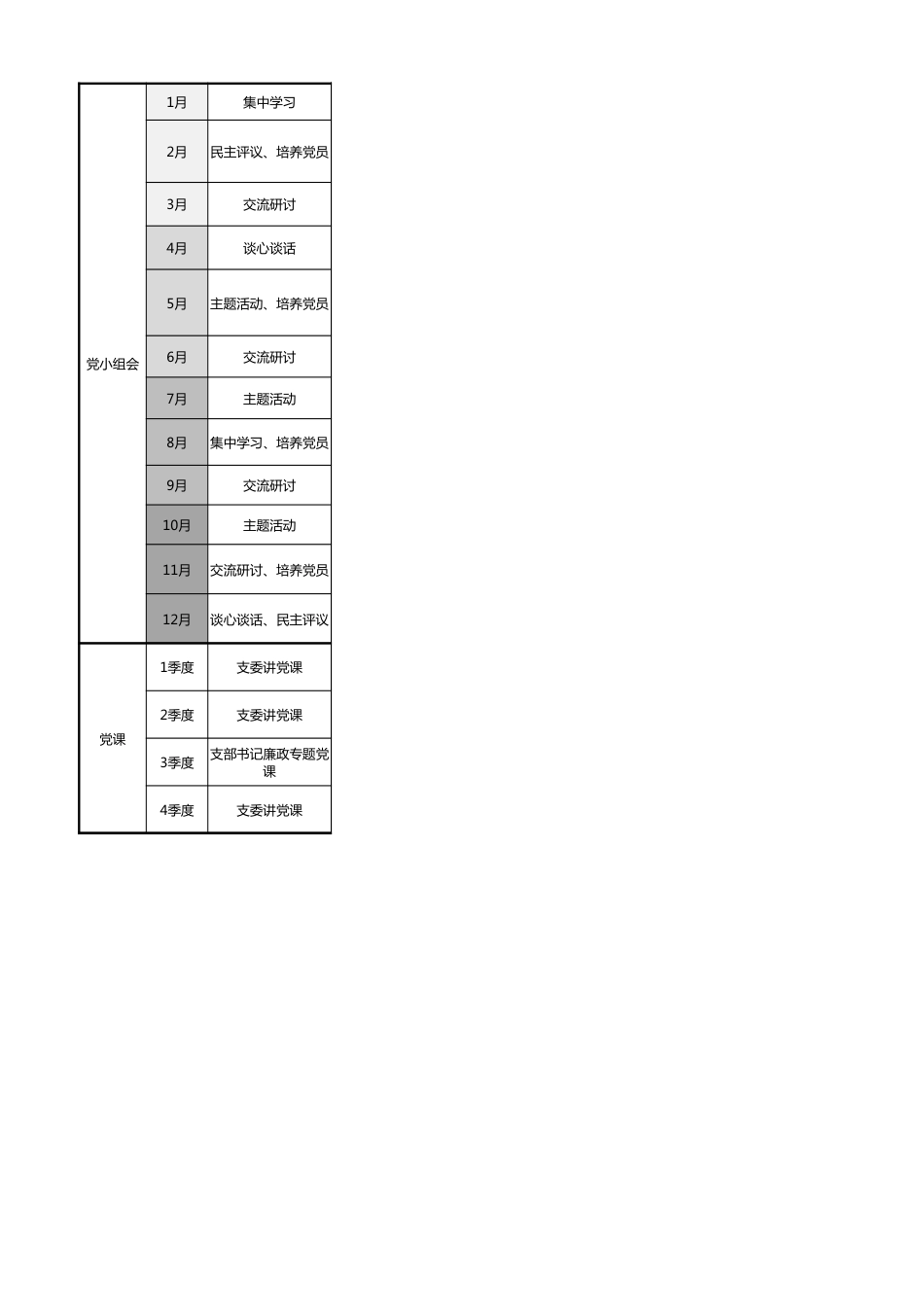 | | | |
|---|---|---|
| 党小组会 | 1月 | 集中学习 |
| | 2月 | 民主评议、培养党员 |
| | 3月 | 交流研讨 |
| | 4月 | 谈心谈话 |
| | 5月 | 主题活动、培养党员 |
| | 6月 | 交流研讨 |
| | 7月 | 主题活动 |
| | 8月 | 集中学习、培养党员 |
| | 9月 | 交流研讨 |
| | 10月 | 主题活动 |
| | 11月 | 交流研讨、培养党员 |
| | 12月 | 谈心谈话、民主评议 |
| 党课 | 1季度 | 支委讲党课 |
| | 2季度 | 支委讲党课 |
| | 3季度 | 支部书记廉政专题党课 |
| | 4季度 | 支委讲党课 |